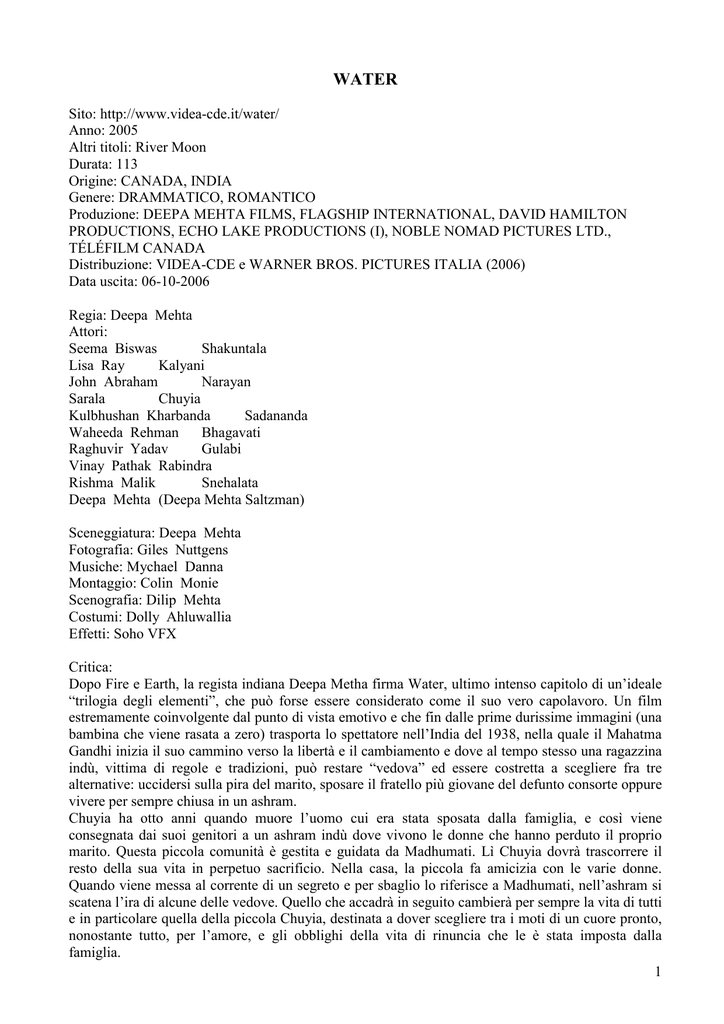 WATER

Sito: http://www.videa-cde.it/water/
Anno: 2005
Altri titoli: River Moon
Durata: 113
Origine: CANADA, INDIA
Genere: DRAMMATICO, ROMANTICO
Produzione: DEEPA MEHTA FILMS, FLAGSHIP INTERNATIONAL, DAVID HAMILTON PRODUCTIONS, ECHO LAKE PRODUCTIONS (I), NOBLE NOMAD PICTURES LTD., TÉLÉFILM CANADA
Distribuzione: VIDEA-CDE e WARNER BROS. PICTURES ITALIA (2006)
Data uscita: 06-10-2006

Regia: Deepa Mehta
Attori:
Seema Biswas Shakuntala
Lisa Ray Kalyani
John Abraham Narayan
Sarala Chuyia
Kulbhushan Kharbanda Sadananda
Waheeda Rehman Bhagavati
Raghuvir Yadav Gulabi
Vinay Pathak Rabindra
Rishma Malik Snehalata
Deepa Mehta (Deepa Mehta Saltzman)

Sceneggiatura: Deepa Mehta
Fotografia: Giles Nuttgens
Musiche: Mychael Danna
Montaggio: Colin Monie
Scenografia: Dilip Mehta
Costumi: Dolly Ahluwallia
Effetti: Soho VFX

Critica:
Dopo Fire e Earth, la regista indiana Deepa Metha firma Water, ultimo intenso capitolo di un'ideale "trilogia degli elementi", che può forse essere considerato come il suo vero capolavoro. Un film estremamente coinvolgente dal punto di vista emotivo e che fin dalle prime durissime immagini (una bambina che viene rasata a zero) trasporta lo spettatore nell'India del 1938, nella quale il Mahatma Gandhi inizia il suo cammino verso la libertà e il cambiamento e dove al tempo stesso una ragazzina indù, vittima di regole e tradizioni, può restare "vedova" ed essere costretta a scegliere fra tre alternative: uccidersi sulla pira del marito, sposare il fratello più giovane del defunto consorte oppure vivere per sempre chiusa in un ashram.
Chuyia ha otto anni quando muore l'uomo cui era stata sposata dalla famiglia, e così viene consegnata dai suoi genitori a un ashram indù dove vivono le donne che hanno perduto il proprio marito. Questa piccola comunità è gestita e guidata da Madhumati. Lì Chuyia dovrà trascorrere il resto della sua vita in perpetuo sacrificio. Nella casa, la piccola fa amicizia con le varie donne. Quando viene messa al corrente di un segreto e per sbaglio lo riferisce a Madhumati, nell'ashram si scatena l'ira di alcune delle vedove. Quello che accadrà in seguito cambierà per sempre la vita di tutti e in particolare quella della piccola Chuyia, destinata a dover scegliere tra i moti di un cuore pronto, nonostante tutto, per l'amore, e gli obblighi della vita di rinuncia che le è stata imposta dalla famiglia.

1